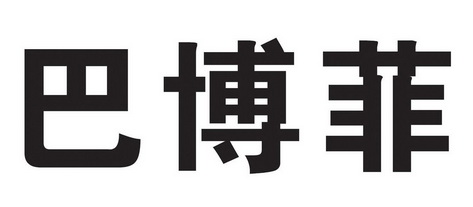 巴博菲